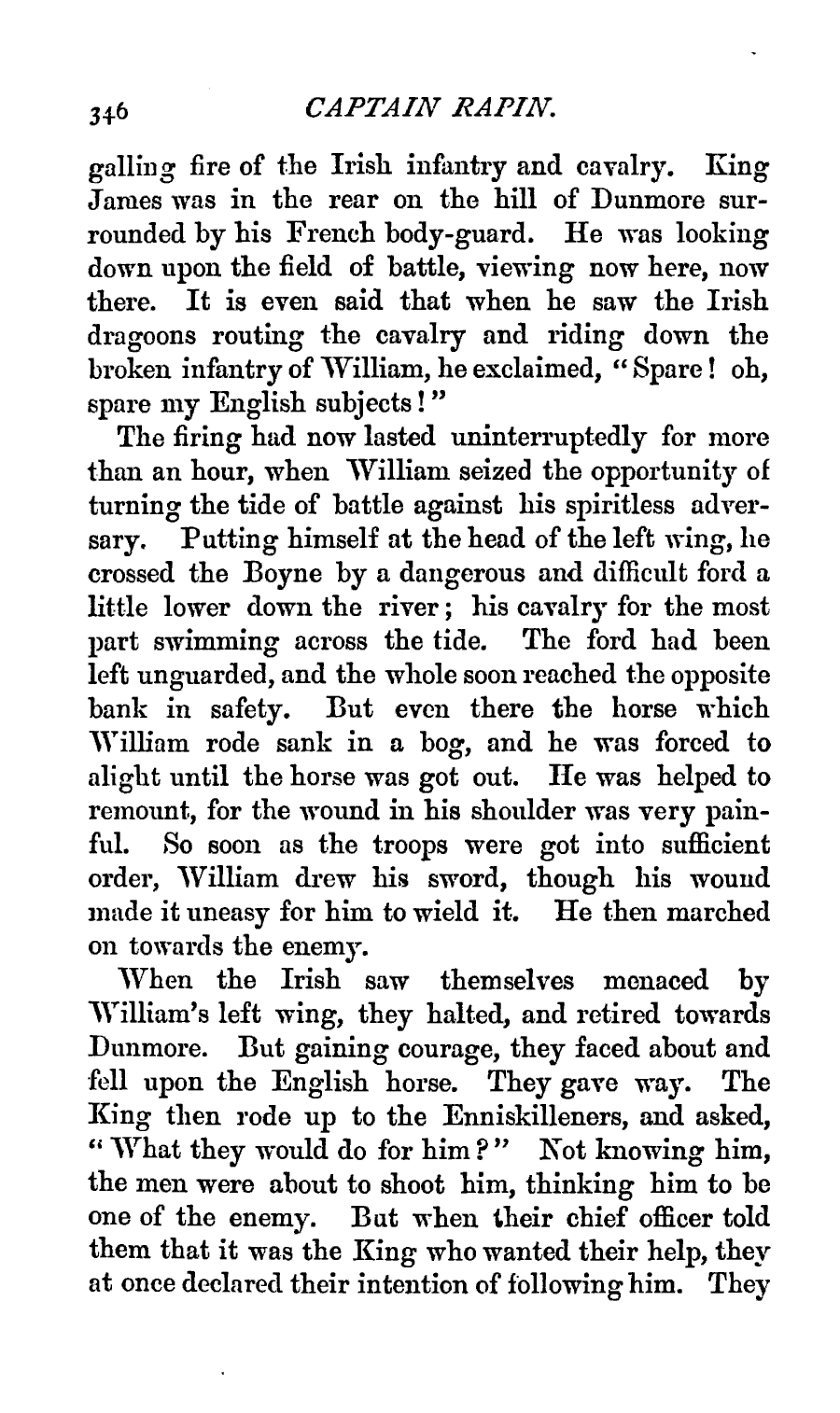 346 CAPTAIN RAPIN.

galling fire of the Irish infantry and cavalry. King James was in the rear on the hill of Dunmore surrounded by his French body-guard. He was looking down upon the field of battle, viewing now here, now there. It is even said that when he saw the Irish dragoons routing the cavalry and riding down the broken infantry of William, he exclaimed, "Spare! oh, spare my English subjects!"

The firing had now lasted uninterruptedly for more than an hour, when William seized the opportunity of turning the tide of battle against his spiritless adversary. Putting himself at the head of the left wing, he crossed the Boyne by a dangerous and difficult ford a little lower down the river; his cavalry for the most part swimming across the tide. The ford had been left unguarded, and the whole soon reached the opposite bank in safety. But even there the horse which William rode sank in a bog, and he was forced to alight until the horse was got out. He was helped to remount, for the wound in his shoulder was very painful. So soon as the troops were got into sufficient order, William drew his sword, though his wound made it uneasy for him to wield it. He then marched on towards the enemy.

When the Irish saw themselves menaced by William's left wing, they halted, and retired towards Dunmore. But gaining courage, they faced about and fell upon the English horse. They gave way. The King then rode up to the Enniskilleners, and asked, "What they would do for him?" Not knowing him, the men were about to shoot him, thinking him to be one of the enemy. But when their chief officer told them that it was the King who wanted their help, they at once declared their intention of following him. They